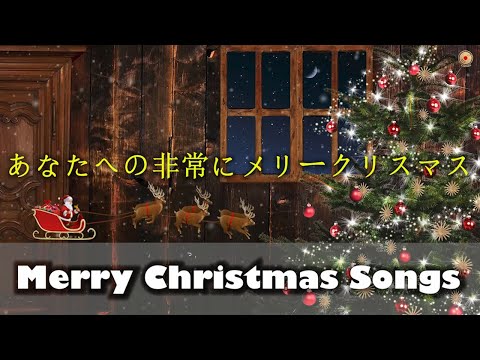 あなたへの非常にメリークリスマス

Merry Christmas Songs